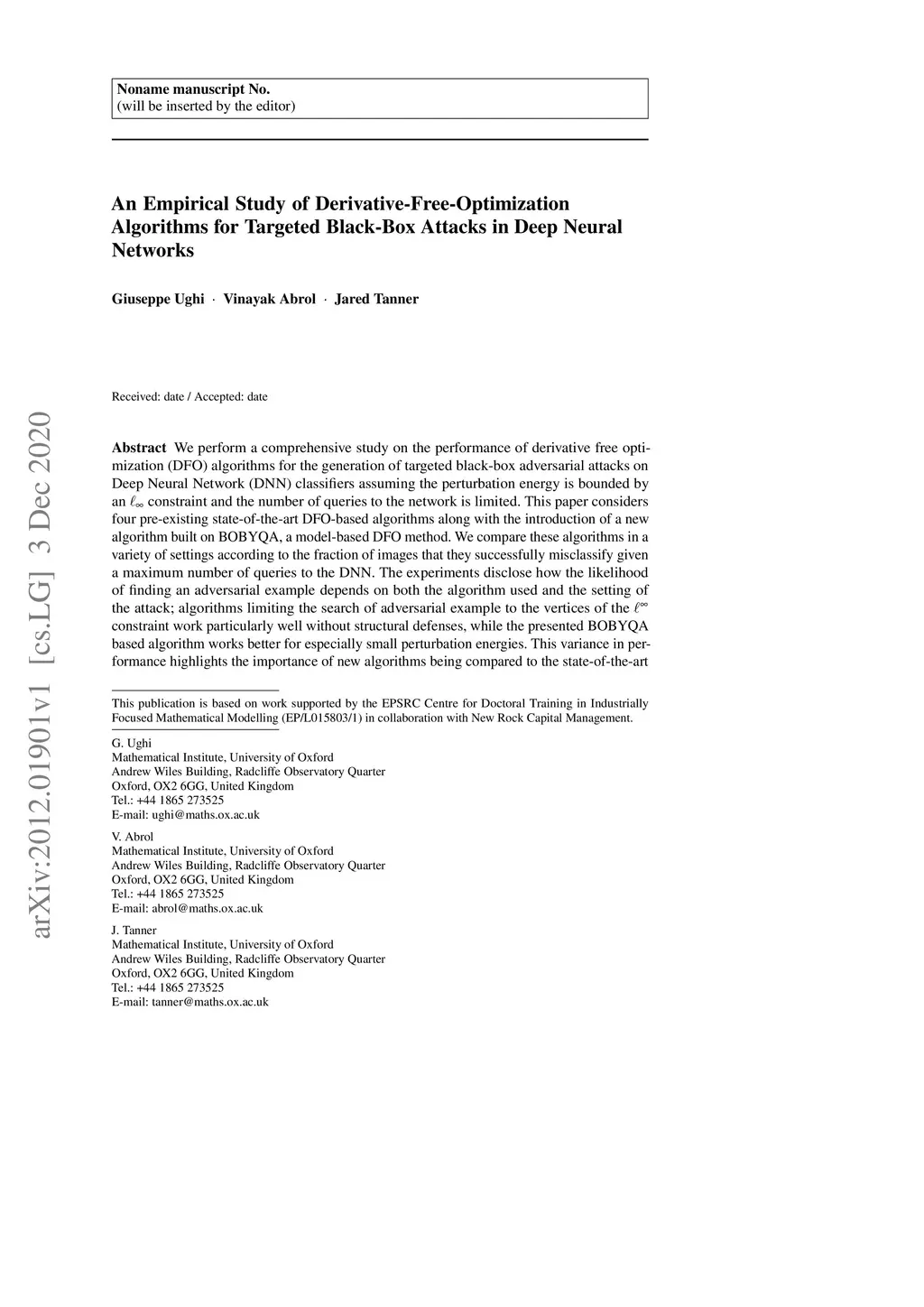 Noname manuscript No.
(will be inserted by the editor)

An Empirical Study of Derivative-Free-Optimization Algorithms for Targeted Black-Box Attacks in Deep Neural Networks

Giuseppe Ughi · Vinayak Abrol · Jared Tanner

Received: date / Accepted: date

arXiv:2012.01901v1 [cs.LG] 3 Dec 2020

Abstract We perform a comprehensive study on the performance of derivative free optimization (DFO) algorithms for the generation of targeted black-box adversarial attacks on Deep Neural Network (DNN) classifiers assuming the perturbation energy is bounded by an $\ell_\infty$ constraint and the number of queries to the network is limited. This paper considers four pre-existing state-of-the-art DFO-based algorithms along with the introduction of a new algorithm built on BOBYQA, a model-based DFO method. We compare these algorithms in a variety of settings according to the fraction of images that they successfully misclassify given a maximum number of queries to the DNN. The experiments disclose how the likelihood of finding an adversarial example depends on both the algorithm used and the setting of the attack; algorithms limiting the search of adversarial example to the vertices of the $\ell^\infty$ constraint work particularly well without structural defenses, while the presented BOBYQA based algorithm works better for especially small perturbation energies. This variance in performance highlights the importance of new algorithms being compared to the state-of-the-art

This publication is based on work supported by the EPSRC Centre for Doctoral Training in Industrially Focused Mathematical Modelling (EP/L015803/1) in collaboration with New Rock Capital Management.

G. Ughi
Mathematical Institute, University of Oxford
Andrew Wiles Building, Radcliffe Observatory Quarter
Oxford, OX2 6GG, United Kingdom
Tel.: +44 1865 273525
E-mail: ughi@maths.ox.ac.uk

V. Abrol
Mathematical Institute, University of Oxford
Andrew Wiles Building, Radcliffe Observatory Quarter
Oxford, OX2 6GG, United Kingdom
Tel.: +44 1865 273525
E-mail: abrol@maths.ox.ac.uk

J. Tanner
Mathematical Institute, University of Oxford
Andrew Wiles Building, Radcliffe Observatory Quarter
Oxford, OX2 6GG, United Kingdom
Tel.: +44 1865 273525
E-mail: tanner@maths.ox.ac.uk